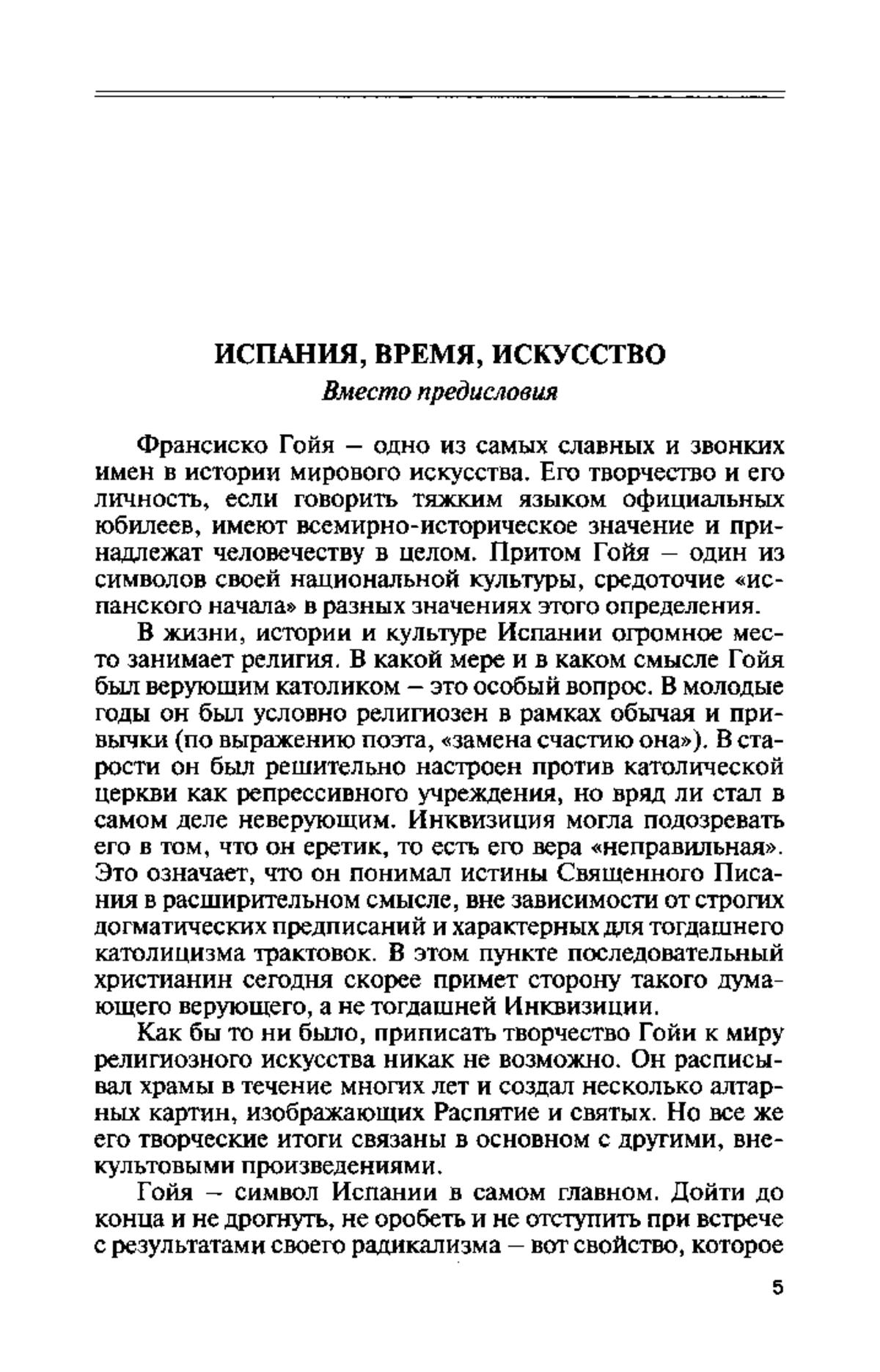 ИСПАНИЯ, ВРЕМЯ, ИСКУССТВО

Вместо предисловия

Франсиско Гойя – одно из самых славных и звонких имен в истории мирового искусства. Его творчество и его личность, если говорить тяжким языком официальных юбилеев, имеют всемирно-историческое значение и принадлежат человечеству в целом. Притом Гойя – один из символов своей национальной культуры, средоточие «испанского начала» в разных значениях этого определения.

В жизни, истории и культуре Испании огромное место занимает религия. В какой мере и в каком смысле Гойя был верующим католиком – это особый вопрос. В молодые годы он был условно религиозен в рамках обычая и привычки (по выражению поэта, «замена счастию она»). В старости он был решительно настроен против католической церкви как репрессивного учреждения, но вряд ли стал в самом деле неверующим. Инквизиция могла подозревать его в том, что он еретик, то есть его вера «неправильная». Это означает, что он понимал истины Священного Писания в расширительном смысле, вне зависимости от строгих догматических предписаний и характерных для тогдашнего католицизма трактовок. В этом пункте последовательный христианин сегодня скорее примет сторону такого думающего верующего, а не тогдашней Инквизиции.

Как бы то ни было, приписать творчество Гойи к миру религиозного искусства никак не возможно. Он расписывал храмы в течение многих лет и создал несколько алтарных картин, изображающих Распятие и святых. Но все же его творческие итоги связаны в основном с другими, внекультовыми произведениями.

Гойя – символ Испании в самом главном. Дойти до конца и не дрогнуть, не оробеть и не отступить при встрече с результатами своего радикализма – вот свойство, которое

5